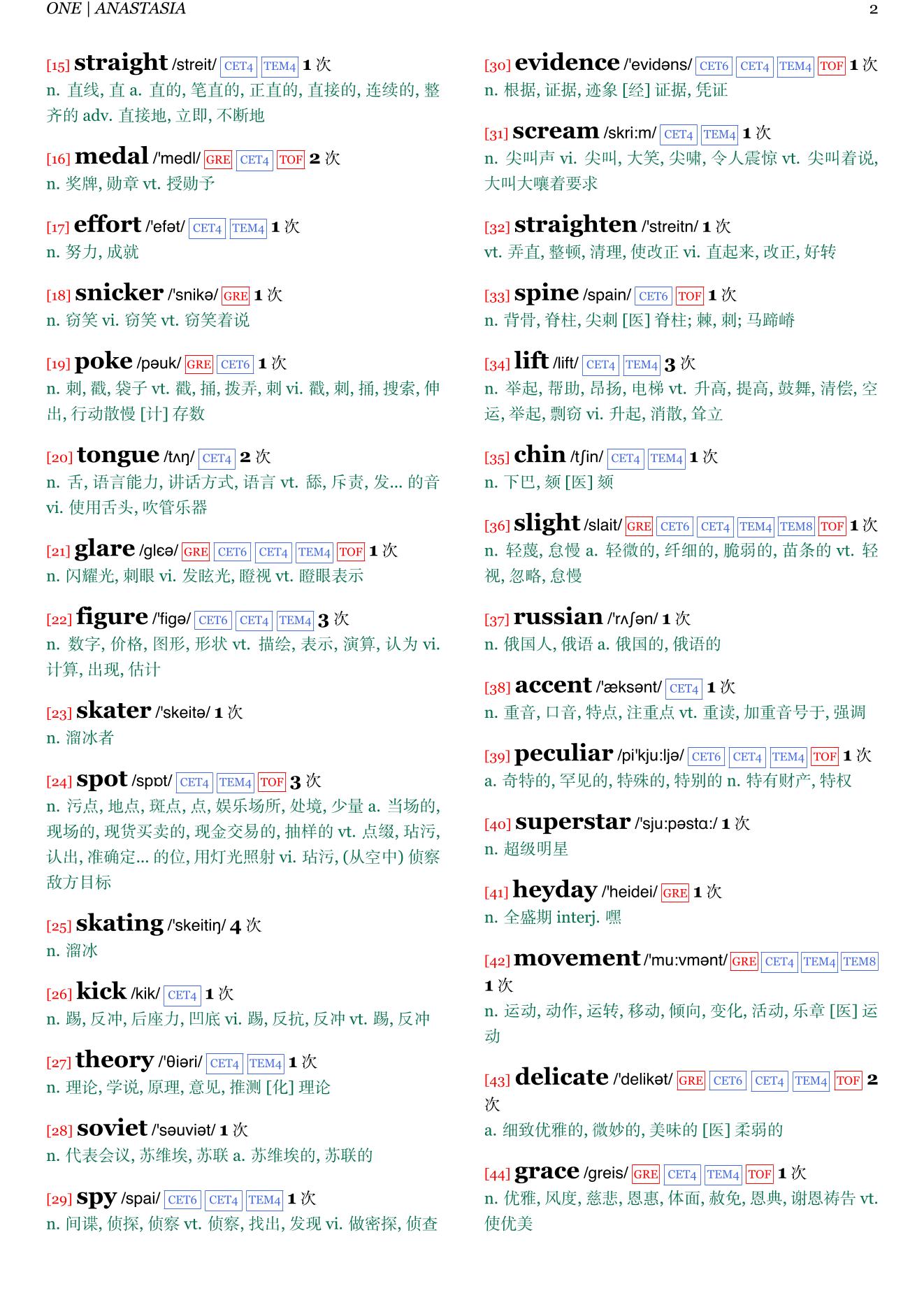 ONE | ANASTASIA 2

[15] straight /streit/ CET4 TEM4 1 次
n. 直线, 直 a. 直的, 笔直的, 正直的, 直接的, 连续的, 整齐的 adv. 直接地, 立即, 不断地

[16] medal /'medl/ GRE CET4 TOF 2 次
n. 奖牌, 勋章 vt. 授勋予

[17] effort /'efət/ CET4 TEM4 1 次
n. 努力, 成就

[18] snicker /'snikə/ GRE 1 次
n. 窃笑 vi. 窃笑 vt. 窃笑着说

[19] poke /pəuk/ GRE CET6 1 次
n. 刺, 戳, 袋子 vt. 戳, 捅, 拨弄, 刺 vi. 戳, 刺, 捅, 搜索, 伸出, 行动散慢 [计] 存数

[20] tongue /tʌŋ/ CET4 2 次
n. 舌, 语言能力, 讲话方式, 语言 vt. 舔, 斥责, 发... 的音 vi. 使用舌头, 吹管乐器

[21] glare /glɛə/ GRE CET6 CET4 TEM4 TOF 1 次
n. 闪耀光, 刺眼 vi. 发眩光, 瞪视 vt. 瞪眼表示

[22] figure /'figə/ CET6 CET4 TEM4 3 次
n. 数字, 价格, 图形, 形状 vt. 描绘, 表示, 演算, 认为 vi. 计算, 出现, 估计

[23] skater /'skeitə/ 1 次
n. 溜冰者

[24] spot /spɒt/ CET4 TEM4 TOF 3 次
n. 污点, 地点, 斑点, 点, 娱乐场所, 处境, 少量 a. 当场的, 现场的, 现货买卖的, 现金交易的, 抽样的 vt. 点缀, 玷污, 认出, 准确定... 的位, 用灯光照射 vi. 玷污, (从空中) 侦察敌方目标

[25] skating /'skeitiŋ/ 4 次
n. 溜冰

[26] kick /kik/ CET4 1 次
n. 踢, 反冲, 后座力, 凹底 vi. 踢, 反抗, 反冲 vt. 踢, 反冲

[27] theory /'θiəri/ CET4 TEM4 1 次
n. 理论, 学说, 原理, 意见, 推测 [化] 理论

[28] soviet /'səuviət/ 1 次
n. 代表会议, 苏维埃, 苏联 a. 苏维埃的, 苏联的

[29] spy /spai/ CET6 CET4 TEM4 1 次
n. 间谍, 侦探, 侦察 vt. 侦察, 找出, 发现 vi. 做密探, 侦查

[30] evidence /'evidəns/ CET6 CET4 TEM4 TOF 1 次
n. 根据, 证据, 迹象 [经] 证据, 凭证

[31] scream /skri:m/ CET4 TEM4 1 次
n. 尖叫声 vi. 尖叫, 大笑, 尖啸, 令人震惊 vt. 尖叫着说, 大叫大嚷着要求

[32] straighten /'streitn/ 1 次
vt. 弄直, 整顿, 清理, 使改正 vi. 直起来, 改正, 好转

[33] spine /spain/ CET6 TOF 1 次
n. 背骨, 脊柱, 尖刺 [医] 脊柱; 棘, 刺; 马蹄嵴

[34] lift /lift/ CET4 TEM4 3 次
n. 举起, 帮助, 昂扬, 电梯 vt. 升高, 提高, 鼓舞, 清偿, 空运, 举起, 剽窃 vi. 升起, 消散, 耸立

[35] chin /tʃin/ CET4 TEM4 1 次
n. 下巴, 颏 [医] 颏

[36] slight /slait/ GRE CET6 CET4 TEM4 TEM8 TOF 1 次
n. 轻蔑, 怠慢 a. 轻微的, 纤细的, 脆弱的, 苗条的 vt. 轻视, 忽略, 怠慢

[37] russian /'rʌʃən/ 1 次
n. 俄国人, 俄语 a. 俄国的, 俄语的

[38] accent /'æksənt/ CET4 1 次
n. 重音, 口音, 特点, 注重点 vt. 重读, 加重音号于, 强调

[39] peculiar /pi'kju:ljə/ CET6 CET4 TEM4 TOF 1 次
a. 奇特的, 罕见的, 特殊的, 特别的 n. 特有财产, 特权

[40] superstar /'sju:pəstɑ:/ 1 次
n. 超级明星

[41] heyday /'heidei/ GRE 1 次
n. 全盛期 interj. 嘿

[42] movement /'mu:vmənt/ GRE CET4 TEM4 TEM8 1 次
n. 运动, 动作, 运转, 移动, 倾向, 变化, 活动, 乐章 [医] 运动

[43] delicate /'delikət/ GRE CET6 CET4 TEM4 TOF 2 次
a. 细致优雅的, 微妙的, 美味的 [医] 柔弱的

[44] grace /greis/ GRE CET4 TEM4 TOF 1 次
n. 优雅, 风度, 慈悲, 恩惠, 体面, 赦免, 恩典, 谢恩祷告 vt. 使优美